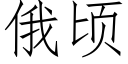 俄顷